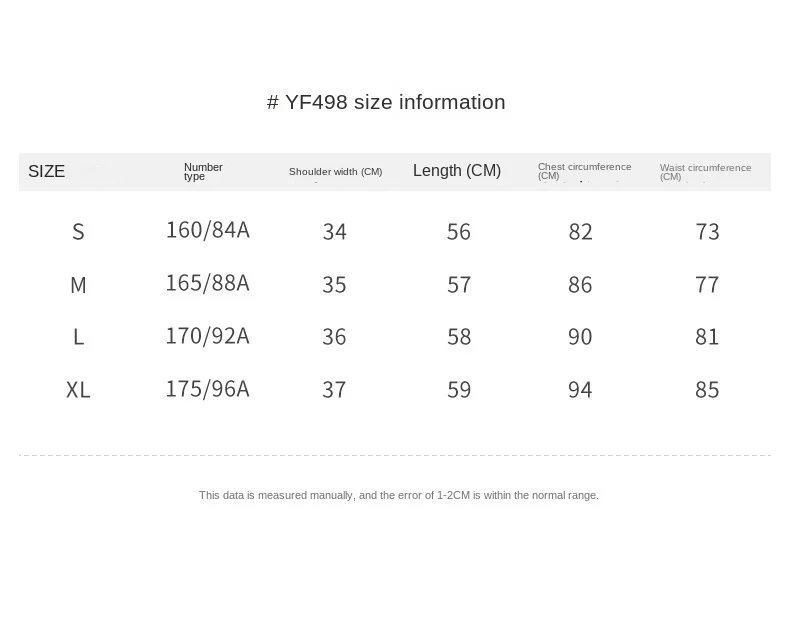 # YF498 size information

| SIZE | Number type | Shoulder width (CM) | Length (CM) | Chest circumference (CM) | Waist circumference (CM) |
|---|---|---|---|---|---|
| S | 160/84A | 34 | 56 | 82 | 73 |
| M | 165/88A | 35 | 57 | 86 | 77 |
| L | 170/92A | 36 | 58 | 90 | 81 |
| XL | 175/96A | 37 | 59 | 94 | 85 |

This data is measured manually, and the error of 1-2CM is within the normal range.